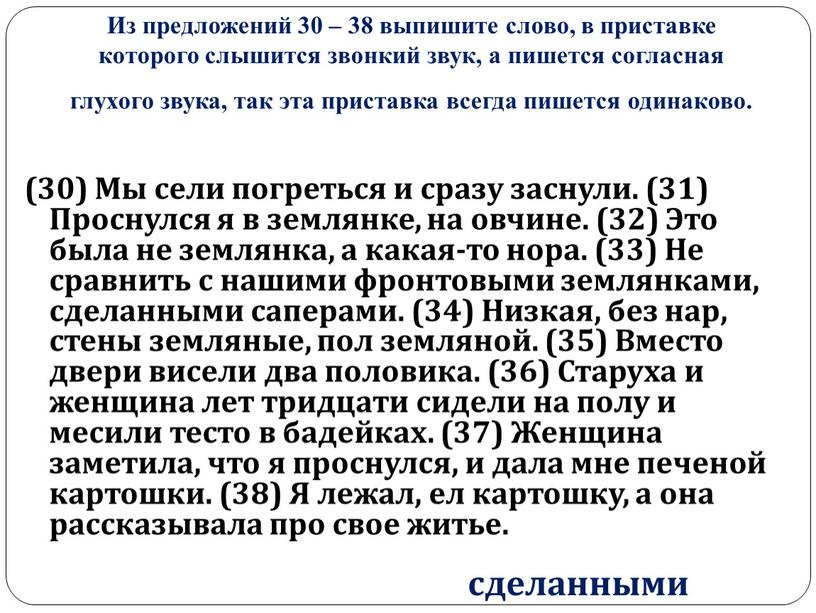 Из предложений 30 – 38 выпишите слово, в приставке которого слышится звонкий звук, а пишется согласная глухого звука, так эта приставка всегда пишется одинаково.

(30) Мы сели погреться и сразу заснули. (31) Проснулся я в землянке, на овчине. (32) Это была не землянка, а какая-то нора. (33) Не сравнить с нашими фронтовыми землянками, сделанными саперами. (34) Низкая, без нар, стены земляные, пол земляной. (35) Вместо двери висели два половика. (36) Старуха и женщина лет тридцати сидели на полу и месили тесто в бадейках. (37) Женщина заметила, что я проснулся, и дала мне печеной картошки. (38) Я лежал, ел картошку, а она рассказывала про свое житье.

сделанными